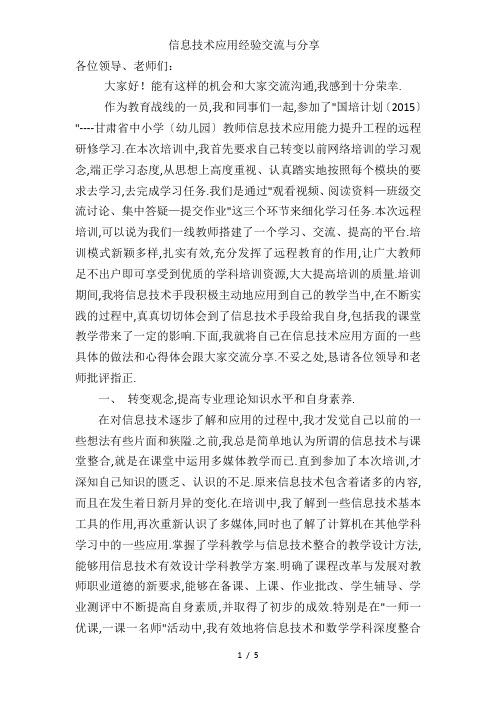 信息技术应用经验交流与分享

各位领导、老师们:

大家好！能有这样的机会和大家交流沟通,我感到十分荣幸.

作为教育战线的一员,我和同事们一起,参加了"国培计划〔2015〕"----甘肃省中小学〔幼儿园〕教师信息技术应用能力提升工程的远程研修学习.在本次培训中,我首先要求自己转变以前网络培训的学习观念,端正学习态度,从思想上高度重视、认真踏实地按照每个模块的要求去学习,去完成学习任务.我们是通过"观看视频、阅读资料—班级交流讨论、集中答疑—提交作业"这三个环节来细化学习任务.本次远程培训,可以说为我们一线教师搭建了一个学习、交流、提高的平台.培训模式新颖多样,扎实有效,充分发挥了远程教育的作用,让广大教师足不出户即可享受到优质的学科培训资源,大大提高培训的质量.培训期间,我将信息技术手段积极主动地应用到自己的教学当中,在不断实践的过程中,真真切切体会到了信息技术手段给我自身,包括我的课堂教学带来了一定的影响.下面,我就将自己在信息技术应用方面的一些具体的做法和心得体会跟大家交流分享.不妥之处,恳请各位领导和老师批评指正.

一、 转变观念,提高专业理论知识水平和自身素养.

在对信息技术逐步了解和应用的过程中,我才发觉自己以前的一些想法有些片面和狭隘.之前,我总是简单地认为所谓的信息技术与课堂整合,就是在课堂中运用多媒体教学而已.直到参加了本次培训,才深知自己知识的匮乏、认识的不足.原来信息技术包含着诸多的内容,而且在发生着日新月异的变化.在培训中,我了解到一些信息技术基本工具的作用,再次重新认识了多媒体,同时也了解了计算机在其他学科学习中的一些应用.掌握了学科教学与信息技术整合的教学设计方法,能够用信息技术有效设计学科教学方案.明确了课程改革与发展对教师职业道德的新要求,能够在备课、上课、作业批改、学生辅导、学业测评中不断提高自身素质,并取得了初步的成效.特别是在"一师一优课,一课一名师"活动中,我有效地将信息技术和数学学科深度整合

1 / 5